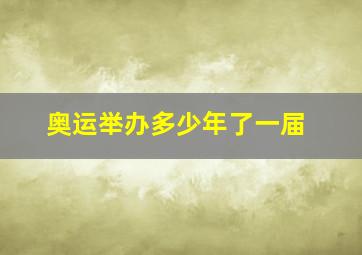 奥运举办多少年了一届